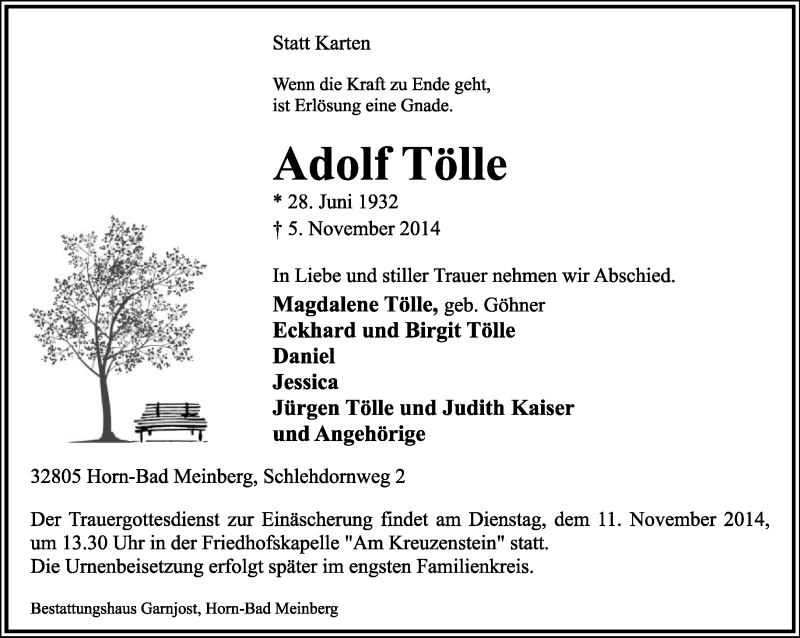 Statt Karten

Wenn die Kraft zu Ende geht,
ist Erlösung eine Gnade.

Adolf Tölle

* 28. Juni 1932
† 5. November 2014

In Liebe und stiller Trauer nehmen wir Abschied.

Magdalene Tölle, geb. Göhner
Eckhard und Birgit Tölle
Daniel
Jessica
Jürgen Tölle und Judith Kaiser
und Angehörige

32805 Horn-Bad Meinberg, Schlehdornweg 2

Der Trauergottesdienst zur Einäscherung findet am Dienstag, dem 11. November 2014, um 13.30 Uhr in der Friedhofskapelle "Am Kreuzenstein" statt.
Die Urnenbeisetzung erfolgt später im engsten Familienkreis.

Bestattungshaus Garnjost, Horn-Bad Meinberg